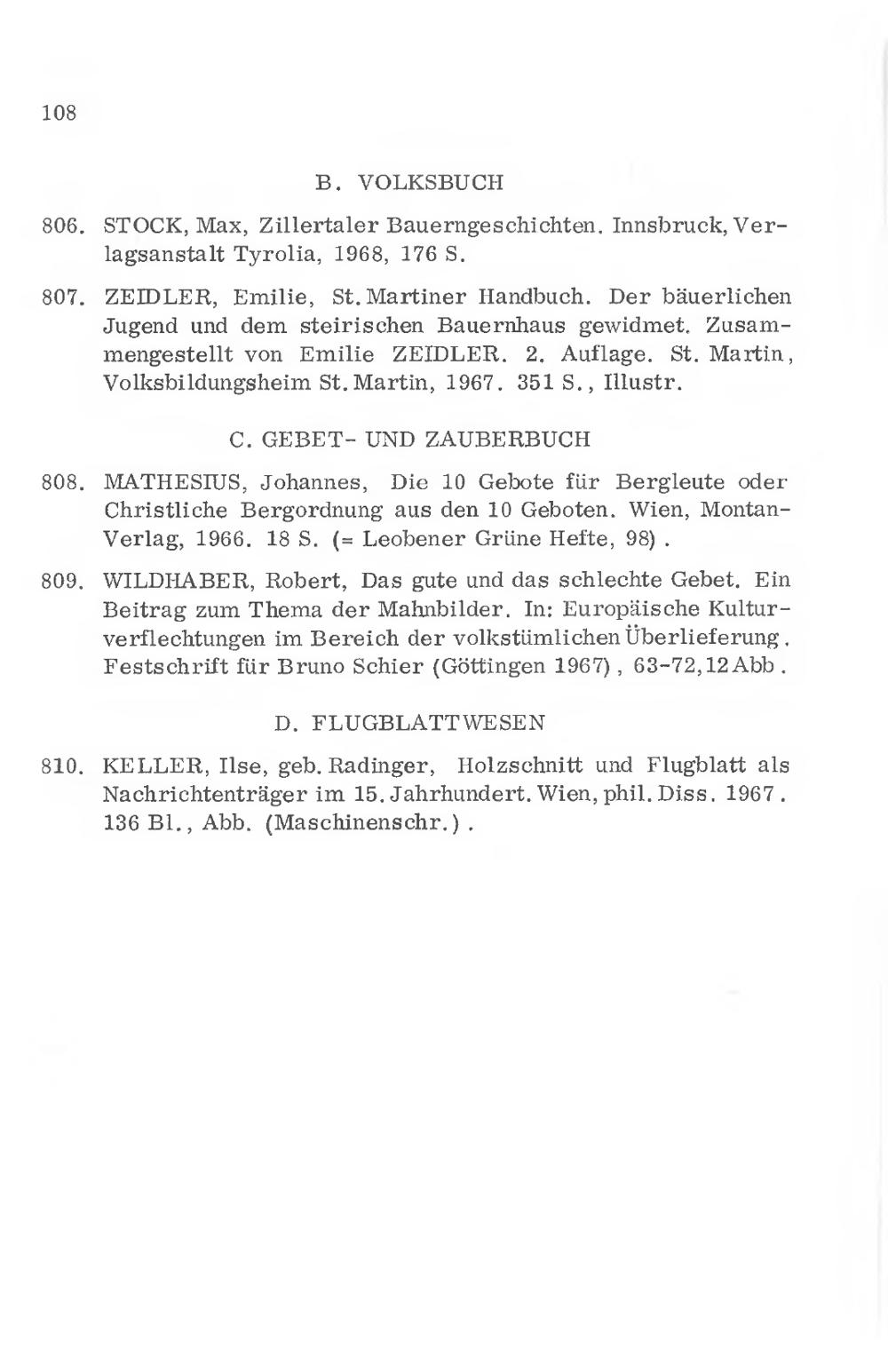 108

B. VOLKSBUCH

806. STOCK, Max, Zillertaler Bauerngeschichten. Innsbruck, Verlagsanstalt Tyrolia, 1968, 176 S.

807. ZEIDLER, Emilie, St. Martiner Handbuch. Der bäuerlichen Jugend und dem steirischen Bauernhaus gewidmet. Zusammengestellt von Emilie ZEIDLER. 2. Auflage. St. Martin, Volksbildungsheim St. Martin, 1967. 351 S., Illustr.

C. GEBET- UND ZAUBERBUCH

808. MATHESIUS, Johannes, Die 10 Gebote für Bergleute oder Christliche Bergordnung aus den 10 Geboten. Wien, Montan-Verlag, 1966. 18 S. (= Leobener Grüne Hefte, 98).

809. WILDHABER, Robert, Das gute und das schlechte Gebet. Ein Beitrag zum Thema der Mahnbilder. In: Europäische Kulturverflechtungen im Bereich der volkstümlichen Überlieferung. Festschrift für Bruno Schier (Göttingen 1967), 63-72, 12 Abb.

D. FLUGBLATTWESEN

810. KELLER, Ilse, geb. Radinger, Holzschnitt und Flugblatt als Nachrichtenträger im 15. Jahrhundert. Wien, phil. Diss. 1967. 136 Bl., Abb. (Maschinenschr.).